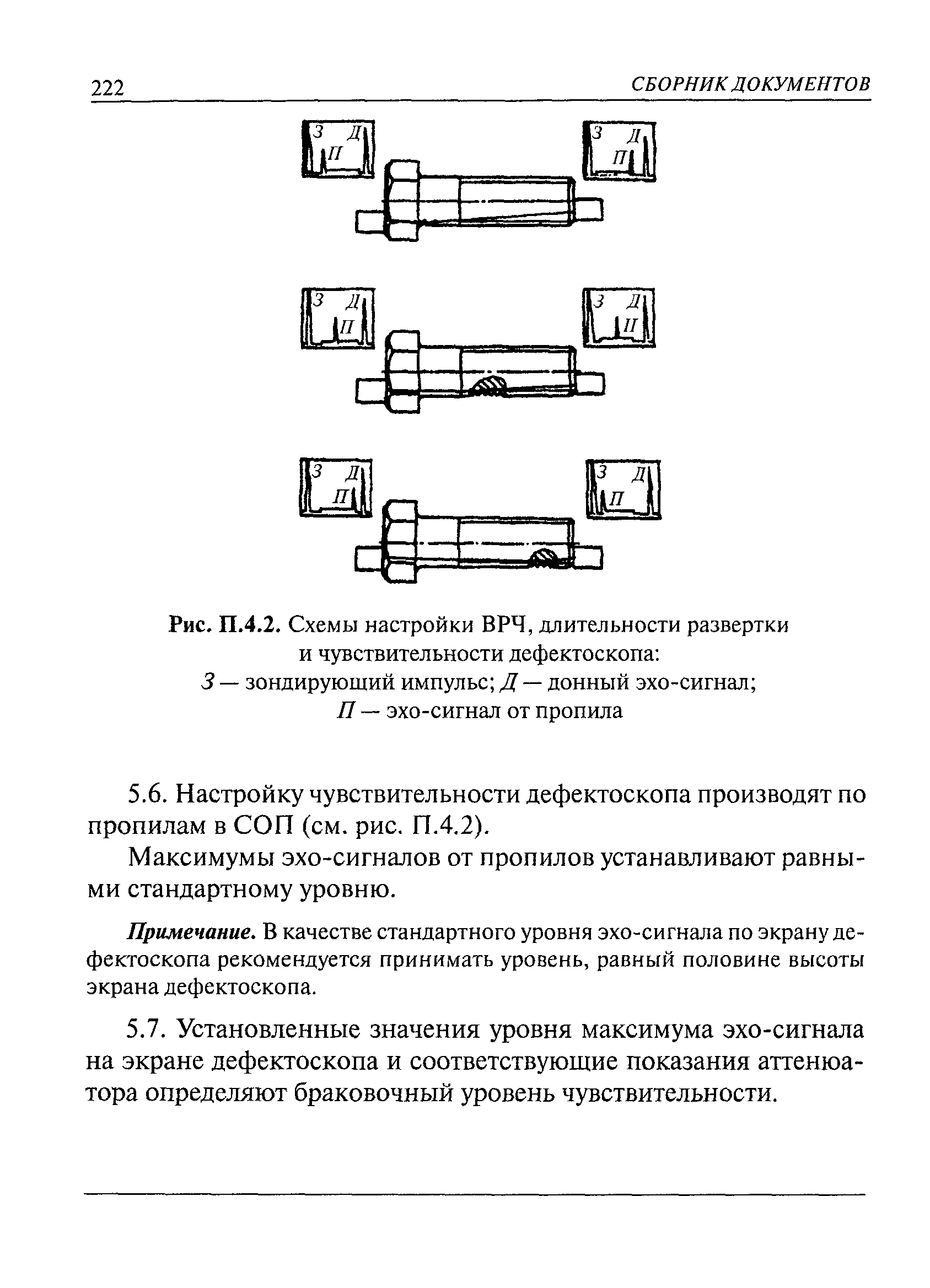 222 СБОРНИК ДОКУМЕНТОВ

З Д П

З Д П

З Д П

З Д П

З Д П

З Д П

Рис. П.4.2. Схемы настройки ВРЧ, длительности развертки и чувствительности дефектоскопа:
З — зондирующий импульс; Д — донный эхо-сигнал;
П — эхо-сигнал от пропила

5.6. Настройку чувствительности дефектоскопа производят по пропилам в СОП (см. рис. П.4.2).

Максимумы эхо-сигналов от пропилов устанавливают равными стандартному уровню.

Примечание. В качестве стандартного уровня эхо-сигнала по экрану дефектоскопа рекомендуется принимать уровень, равный половине высоты экрана дефектоскопа.

5.7. Установленные значения уровня максимума эхо-сигнала на экране дефектоскопа и соответствующие показания аттенюатора определяют браковочный уровень чувствительности.